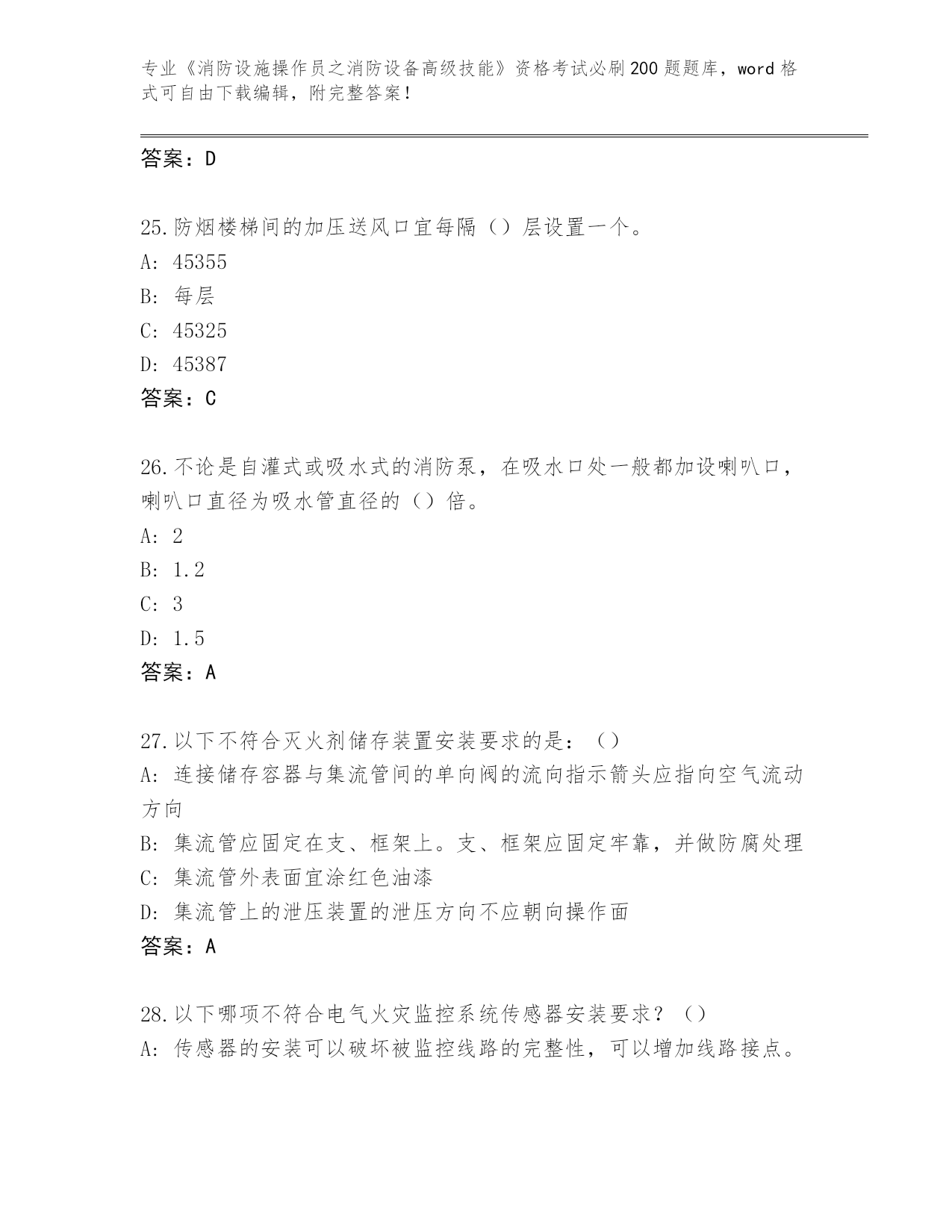 专业《消防设施操作员之消防设备高级技能》资格考试必刷200题题库，word格式可自由下载编辑，附完整答案！

答案：D

25.防烟楼梯间的加压送风口宜每隔（）层设置一个。
A: 45355
B: 每层
C: 45325
D: 45387
答案：C

26.不论是自灌式或吸水式的消防泵，在吸水口处一般都加设喇叭口，喇叭口直径为吸水管直径的（）倍。
A: 2
B: 1.2
C: 3
D: 1.5
答案：A

27.以下不符合灭火剂储存装置安装要求的是：（）
A: 连接储存容器与集流管间的单向阀的流向指示箭头应指向空气流动方向
B: 集流管应固定在支、框架上。支、框架应固定牢靠，并做防腐处理
C: 集流管外表面宜涂红色油漆
D: 集流管上的泄压装置的泄压方向不应朝向操作面
答案：A

28.以下哪项不符合电气火灾监控系统传感器安装要求？（）
A: 传感器的安装可以破坏被监控线路的完整性，可以增加线路接点。